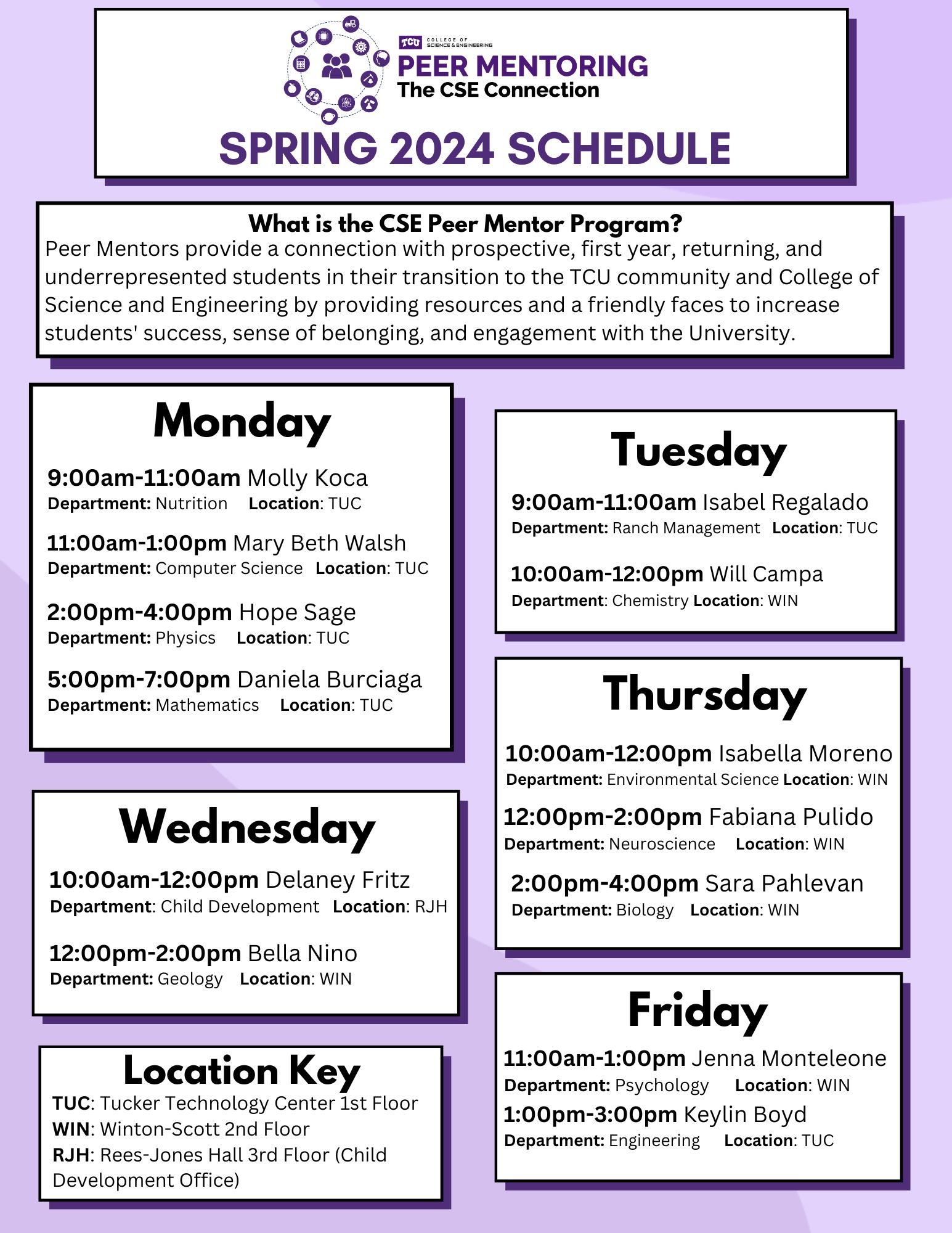 TCU COLLEGE OF SCIENCE & ENGINEERING
PEER MENTORING
The CSE Connection

SPRING 2024 SCHEDULE

What is the CSE Peer Mentor Program?

Peer Mentors provide a connection with prospective, first year, returning, and underrepresented students in their transition to the TCU community and College of Science and Engineering by providing resources and a friendly faces to increase students' success, sense of belonging, and engagement with the University.

Monday

9:00am-11:00am Molly Koca
Department: Nutrition Location: TUC

11:00am-1:00pm Mary Beth Walsh
Department: Computer Science Location: TUC

2:00pm-4:00pm Hope Sage
Department: Physics Location: TUC

5:00pm-7:00pm Daniela Burciaga
Department: Mathematics Location: TUC

Wednesday

10:00am-12:00pm Delaney Fritz
Department: Child Development Location: RJH

12:00pm-2:00pm Bella Nino
Department: Geology Location: WIN

Location Key
TUC: Tucker Technology Center 1st Floor
WIN: Winton-Scott 2nd Floor
RJH: Rees-Jones Hall 3rd Floor (Child Development Office)

Tuesday

9:00am-11:00am Isabel Regalado
Department: Ranch Management Location: TUC

10:00am-12:00pm Will Campa
Department: Chemistry Location: WIN

Thursday

10:00am-12:00pm Isabella Moreno
Department: Environmental Science Location: WIN

12:00pm-2:00pm Fabiana Pulido
Department: Neuroscience Location: WIN

2:00pm-4:00pm Sara Pahlevan
Department: Biology Location: WIN

Friday

11:00am-1:00pm Jenna Monteleone
Department: Psychology Location: WIN

1:00pm-3:00pm Keylin Boyd
Department: Engineering Location: TUC